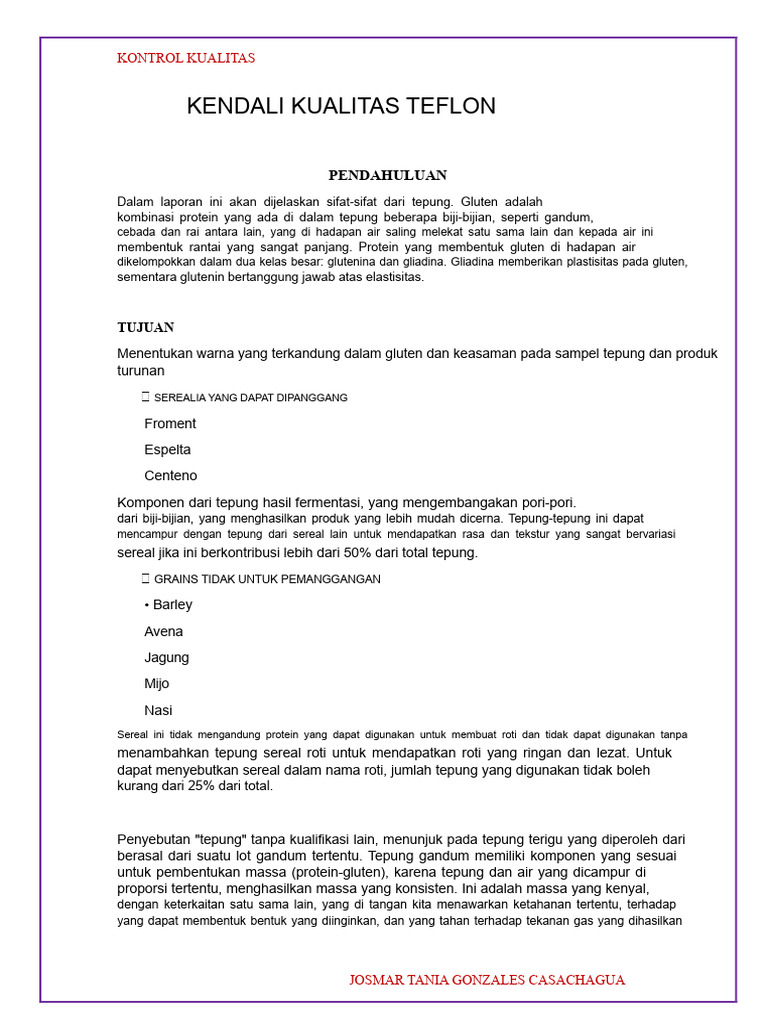 KONTROL KUALITAS

KENDALI KUALITAS TEFLON

PENDAHULUAN

Dalam laporan ini akan dijelaskan sifat-sifat dari tepung. Gluten adalah kombinasi protein yang ada di dalam tepung beberapa biji-bijian, seperti gandum, cebada dan rai antara lain, yang di hadapan air saling melekat satu sama lain dan kepada air ini membentuk rantai yang sangat panjang. Protein yang membentuk gluten di hadapan air dikelompokkan dalam dua kelas besar: glutenina dan gliadina. Gliadina memberikan plastisitas pada gluten, sementara glutenin bertanggung jawab atas elastisitas.

TUJUAN

Menentukan warna yang terkandung dalam gluten dan keasaman pada sampel tepung dan produk turunan

 SEREALIA YANG DAPAT DIPANGGANG

Froment

Espelta

Centeno

Komponen dari tepung hasil fermentasi, yang mengembangakan pori-pori. dari biji-bijian, yang menghasilkan produk yang lebih mudah dicerna. Tepung-tepung ini dapat mencampur dengan tepung dari sereal lain untuk mendapatkan rasa dan tekstur yang sangat bervariasi sereal jika ini berkontribusi lebih dari 50% dari total tepung.

 GRAINS TIDAK UNTUK PEMANGGANGAN

• Barley

Avena

Jagung

Mijo

Nasi

Sereal ini tidak mengandung protein yang dapat digunakan untuk membuat roti dan tidak dapat digunakan tanpa menambahkan tepung sereal roti untuk mendapatkan roti yang ringan dan lezat. Untuk dapat menyebutkan sereal dalam nama roti, jumlah tepung yang digunakan tidak boleh kurang dari 25% dari total.

Penyebutan "tepung" tanpa kualifikasi lain, menunjuk pada tepung terigu yang diperoleh dari berasal dari suatu lot gandum tertentu. Tepung gandum memiliki komponen yang sesuai untuk pembentukan massa (protein-gluten), karena tepung dan air yang dicampur di proporsi tertentu, menghasilkan massa yang konsisten. Ini adalah massa yang kenyal, dengan keterkaitan satu sama lain, yang di tangan kita menawarkan ketahanan tertentu, terhadap yang dapat membentuk bentuk yang diinginkan, dan yang tahan terhadap tekanan gas yang dihasilkan

JOSMAR TANIA GONZALES CASACHAGUA